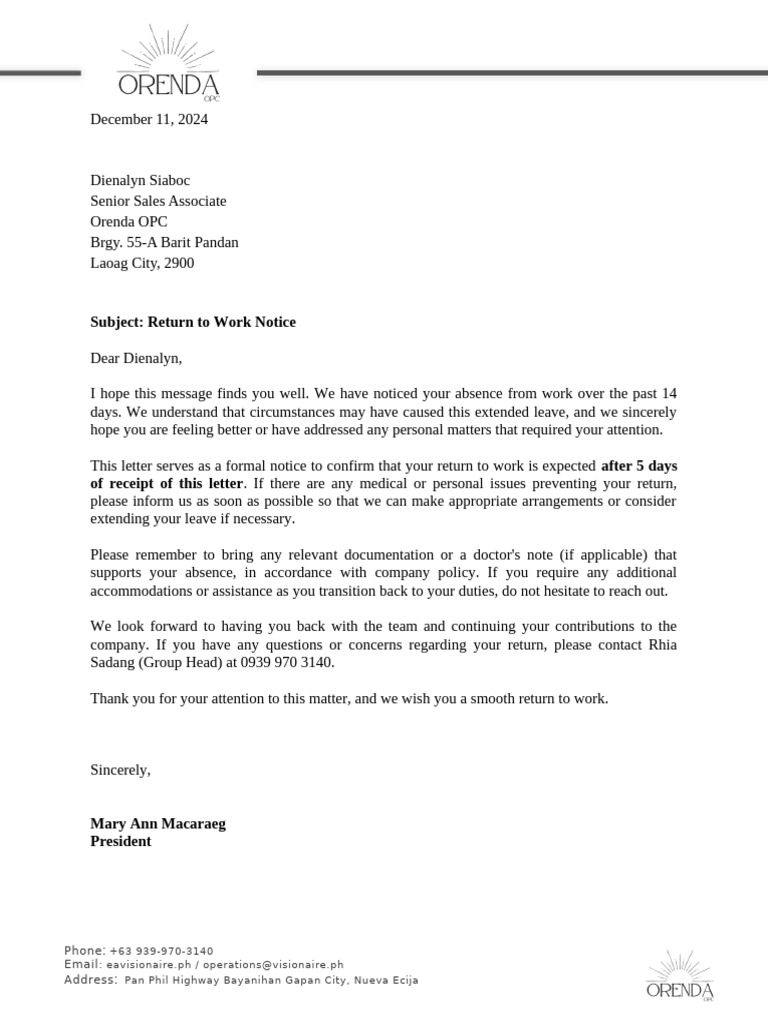 ORENDA
OPC

December 11, 2024

Dienalyn Siaboc
Senior Sales Associate
Orenda OPC
Brgy. 55-A Barit Pandan
Laoag City, 2900

Subject: Return to Work Notice

Dear Dienalyn,

I hope this message finds you well. We have noticed your absence from work over the past 14 days. We understand that circumstances may have caused this extended leave, and we sincerely hope you are feeling better or have addressed any personal matters that required your attention.

This letter serves as a formal notice to confirm that your return to work is expected after 5 days of receipt of this letter. If there are any medical or personal issues preventing your return, please inform us as soon as possible so that we can make appropriate arrangements or consider extending your leave if necessary.

Please remember to bring any relevant documentation or a doctor's note (if applicable) that supports your absence, in accordance with company policy. If you require any additional accommodations or assistance as you transition back to your duties, do not hesitate to reach out.

We look forward to having you back with the team and continuing your contributions to the company. If you have any questions or concerns regarding your return, please contact Rhia Sadang (Group Head) at 0939 970 3140.

Thank you for your attention to this matter, and we wish you a smooth return to work.

Sincerely,

Mary Ann Macaraeg
President

Phone: +63 939-970-3140
Email: eavisionaire.ph / operations@visionaire.ph
Address: Pan Phil Highway Bayanihan Gapan City, Nueva Ecija

ORENDA
OPC